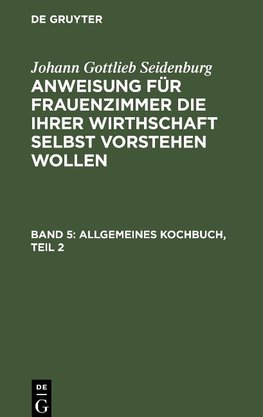 DE GRUYTER

Johann Gottlieb Seidenburg

ANWEISUNG FÜR FRAUENZIMMER DIE IHRER WIRTHSCHAFT SELBST VORSTEHEN WOLLEN

BAND 5: ALLGEMEINES KOCHBUCH, TEIL 2

DE G